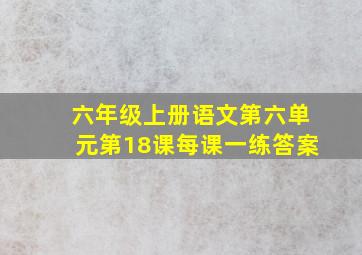 六年级上册语文第六单元第18课每课一练答案